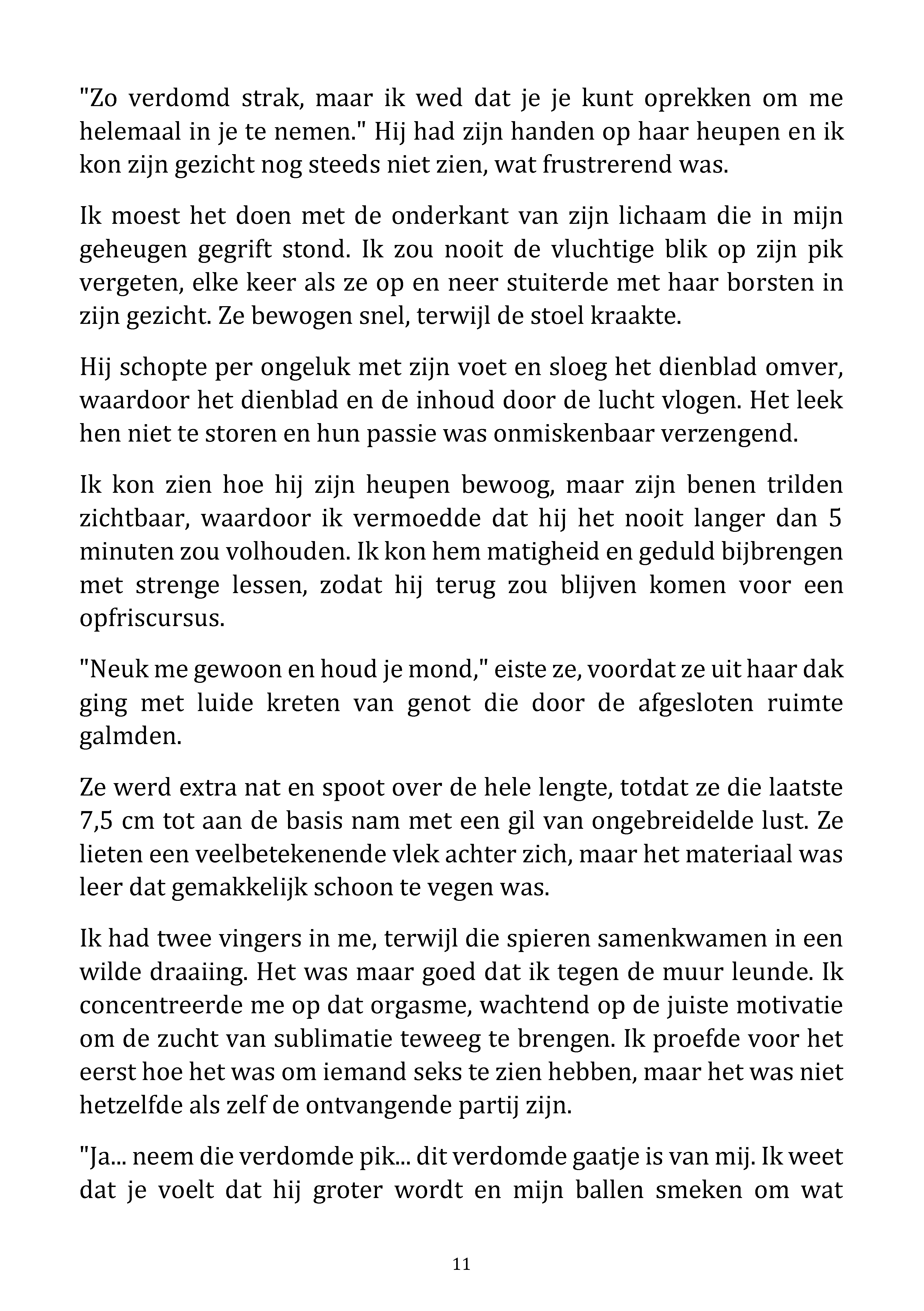 "Zo verdomd strak, maar ik wed dat je je kunt oprekken om me helemaal in je te nemen." Hij had zijn handen op haar heupen en ik kon zijn gezicht nog steeds niet zien, wat frustrerend was.

Ik moest het doen met de onderkant van zijn lichaam die in mijn geheugen gegrift stond. Ik zou nooit de vluchtige blik op zijn pik vergeten, elke keer als ze op en neer stuiterde met haar borsten in zijn gezicht. Ze bewogen snel, terwijl de stoel kraakte.

Hij schopte per ongeluk met zijn voet en sloeg het dienblad omver, waardoor het dienblad en de inhoud door de lucht vlogen. Het leek hen niet te storen en hun passie was onmiskenbaar verzengend.

Ik kon zien hoe hij zijn heupen bewoog, maar zijn benen trilden zichtbaar, waardoor ik vermoedde dat hij het nooit langer dan 5 minuten zou volhouden. Ik kon hem matigheid en geduld bijbrengen met strenge lessen, zodat hij terug zou blijven komen voor een opfriscursus.

"Neuk me gewoon en houd je mond," eiste ze, voordat ze uit haar dak ging met luide kreten van genot die door de afgesloten ruimte galmden.

Ze werd extra nat en spoot over de hele lengte, totdat ze die laatste 7,5 cm tot aan de basis nam met een gil van ongebreidelde lust. Ze lieten een veelbetekenende vlek achter zich, maar het materiaal was leer dat gemakkelijk schoon te vegen was.

Ik had twee vingers in me, terwijl die spieren samenkwamen in een wilde draaiing. Het was maar goed dat ik tegen de muur leunde. Ik concentreerde me op dat orgasme, wachtend op de juiste motivatie om de zucht van sublimatie teweeg te brengen. Ik proefde voor het eerst hoe het was om iemand seks te zien hebben, maar het was niet hetzelfde als zelf de ontvangende partij zijn.

"Ja... neem die verdomde pik... dit verdomde gaatje is van mij. Ik weet dat je voelt dat hij groter wordt en mijn ballen smeken om wat

11